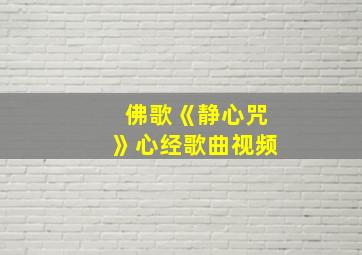 佛歌《静心咒》心经歌曲视频